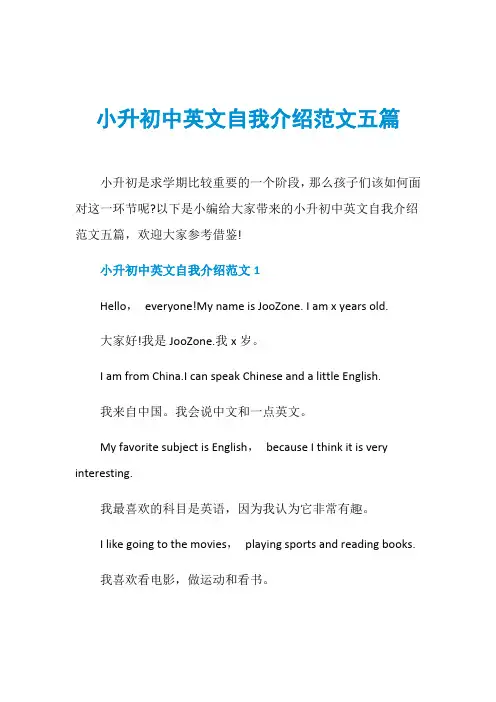 小升初中英文自我介绍范文五篇

小升初是求学期比较重要的一个阶段，那么孩子们该如何面对这一环节呢?以下是小编给大家带来的小升初中英文自我介绍范文五篇，欢迎大家参考借鉴!

小升初中英文自我介绍范文 1

Hello， everyone!My name is JooZone. I am x years old.

大家好!我是 JooZone.我 x 岁。

I am from China.I can speak Chinese and a little English.

我来自中国。我会说中文和一点英文。

My favorite subject is English， because I think it is very interesting.

我最喜欢的科目是英语，因为我认为它非常有趣。

I like going to the movies， playing sports and reading books.

我喜欢看电影，做运动和看书。